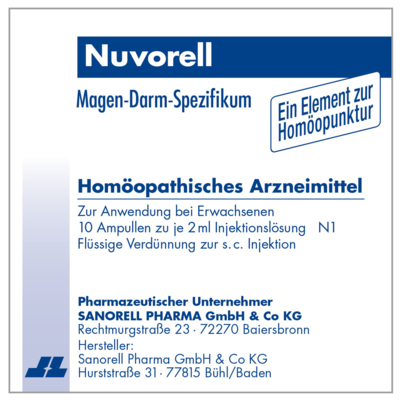 Nuvorell

Magen-Darm-Spezifikum

Ein Element zur Homöopunktur

Homöopathisches Arzneimittel

Zur Anwendung bei Erwachsenen
10 Ampullen zu je 2 ml Injektionslösung N1
Flüssige Verdünnung zur s. c. Injektion

Pharmazeutischer Unternehmer
SANORELL PHARMA GmbH & Co KG
Rechtmurgstraße 23 · 72270 Baiersbronn
Hersteller:
Sanorell Pharma GmbH & Co KG
Hurststraße 31 · 77815 Bühl/Baden